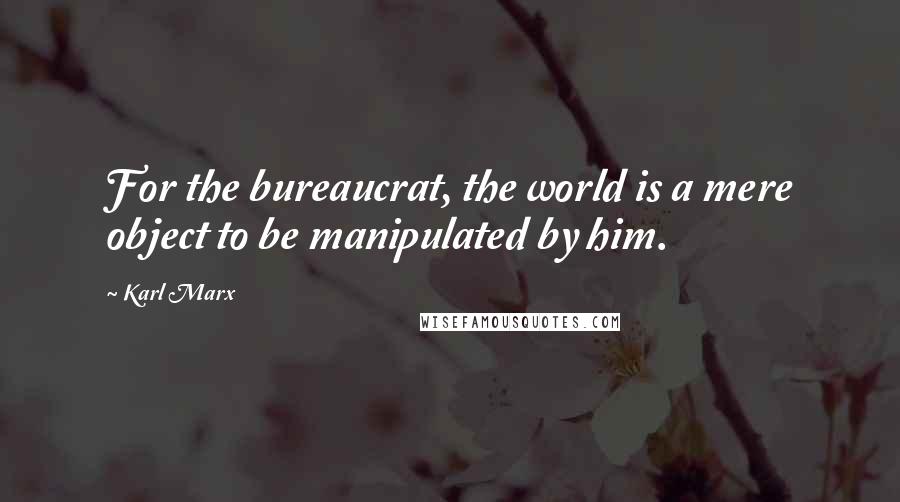 For the bureaucrat, the world is a mere object to be manipulated by him.

~ Karl Marx

WISEFAMOUSQUOTES.COM